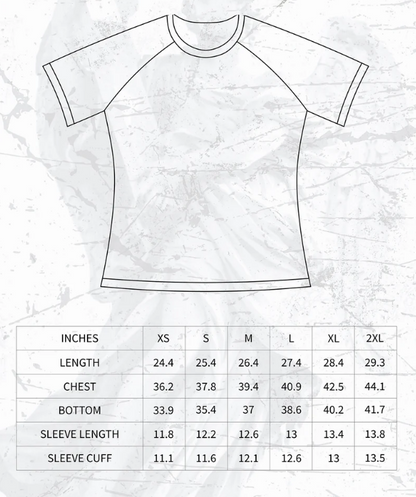 | INCHES | XS | S | M | L | XL | 2XL |
|---|---|---|---|---|---|---|
| LENGTH | 24.4 | 25.4 | 26.4 | 27.4 | 28.4 | 29.3 |
| CHEST | 36.2 | 37.8 | 39.4 | 40.9 | 42.5 | 44.1 |
| BOTTOM | 33.9 | 35.4 | 37 | 38.6 | 40.2 | 41.7 |
| SLEEVE LENGTH | 11.8 | 12.2 | 12.6 | 13 | 13.4 | 13.8 |
| SLEEVE CUFF | 11.1 | 11.6 | 12.1 | 12.6 | 13 | 13.5 |